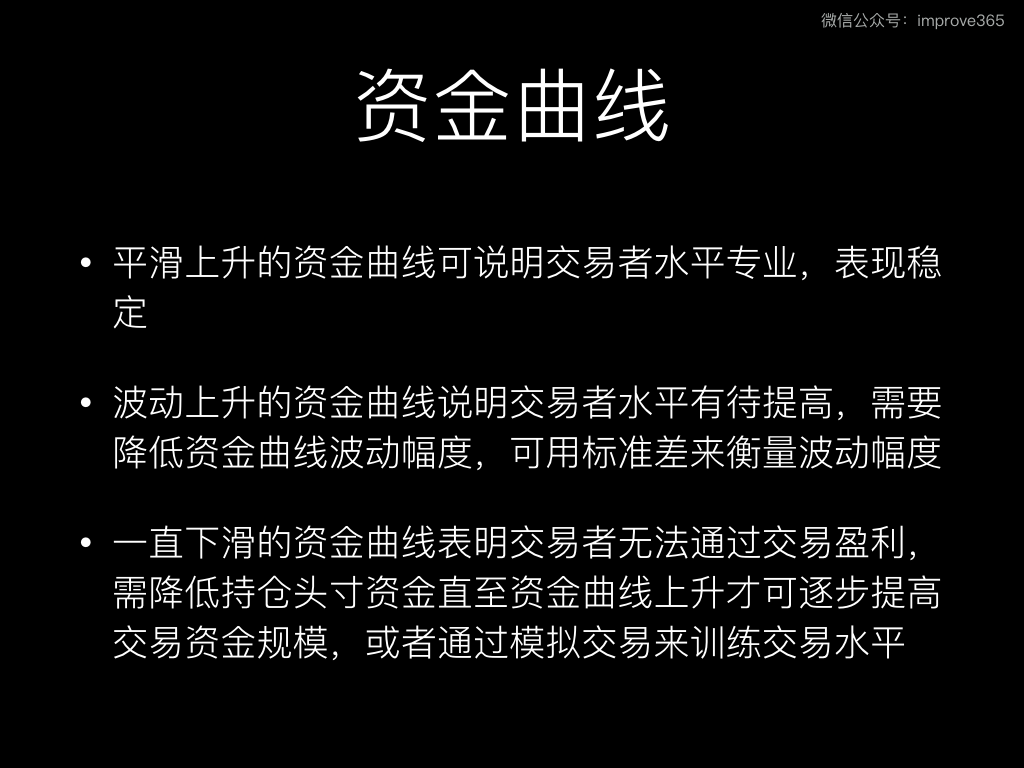 微信公众号：improve365

资金曲线

• 平滑上升的资金曲线可说明交易者水平专业，表现稳定

• 波动上升的资金曲线说明交易者水平有待提高，需要降低资金曲线波动幅度，可用标准差来衡量波动幅度

• 一直下滑的资金曲线表明交易者无法通过交易盈利，需降低持仓头寸资金直至资金曲线上升才可逐步提高交易资金规模，或者通过模拟交易来训练交易水平